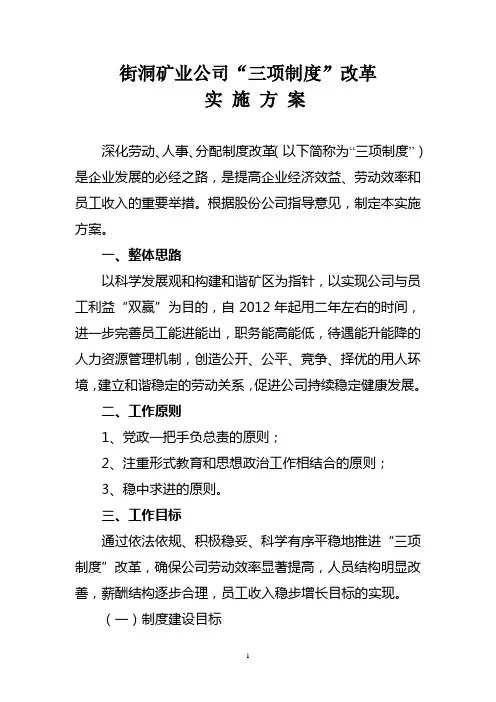 街洞矿业公司“三项制度”改革
实 施 方 案

深化劳动、人事、分配制度改革（以下简称为“三项制度”）是企业发展的必经之路，是提高企业经济效益、劳动效率和员工收入的重要举措。根据股份公司指导意见，制定本实施方案。

一、整体思路

以科学发展观和构建和谐矿区为指针，以实现公司与员工利益“双赢”为目的，自 2012 年起用二年左右的时间，进一步完善员工能进能出，职务能高能低，待遇能升能降的人力资源管理机制，创造公开、公平、竞争、择优的用人环境，建立和谐稳定的劳动关系，促进公司持续稳定健康发展。

二、工作原则

1、党政一把手负总责的原则；

2、注重形式教育和思想政治工作相结合的原则；

3、稳中求进的原则。

三、工作目标

通过依法依规、积极稳妥、科学有序平稳地推进“三项制度”改革，确保公司劳动效率显著提高，人员结构明显改善，薪酬结构逐步合理，员工收入稳步增长目标的实现。

（一）制度建设目标

1